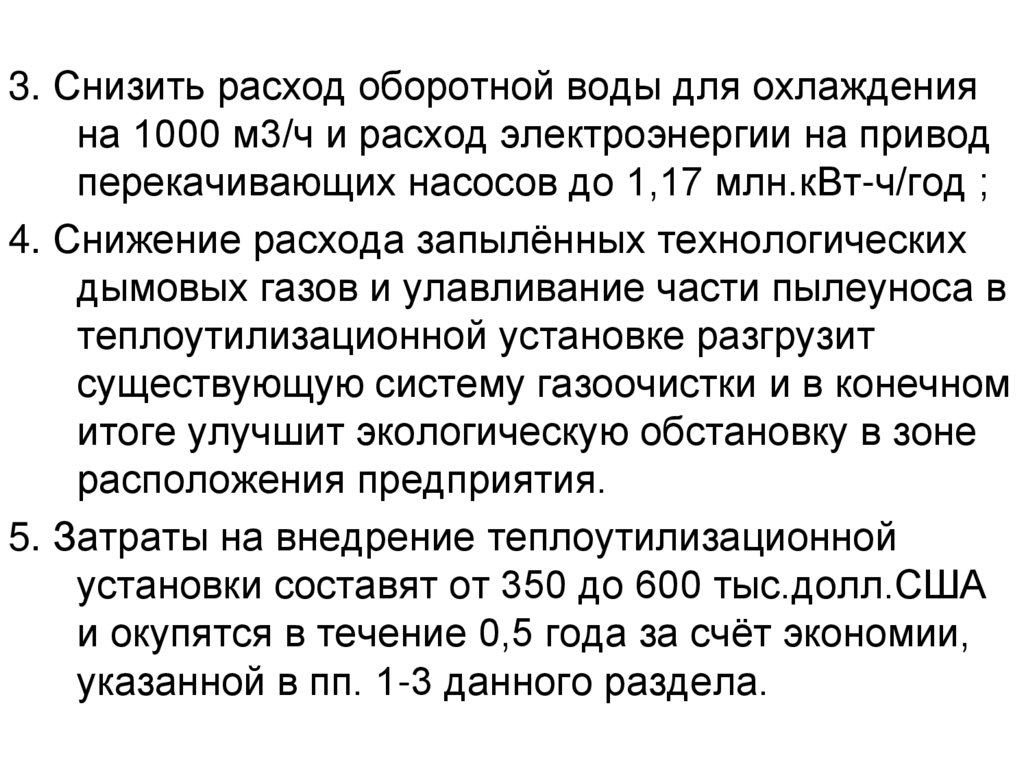 3. Снизить расход оборотной воды для охлаждения на 1000 м3/ч и расход электроэнергии на привод перекачивающих насосов до 1,17 млн.кВт-ч/год ;

4. Снижение расхода запылённых технологических дымовых газов и улавливание части пылеуноса в теплоутилизационной установке разгрузит существующую систему газоочистки и в конечном итоге улучшит экологическую обстановку в зоне расположения предприятия.

5. Затраты на внедрение теплоутилизационной установки составят от 350 до 600 тыс.долл.США и окупятся в течение 0,5 года за счёт экономии, указанной в пп. 1-3 данного раздела.